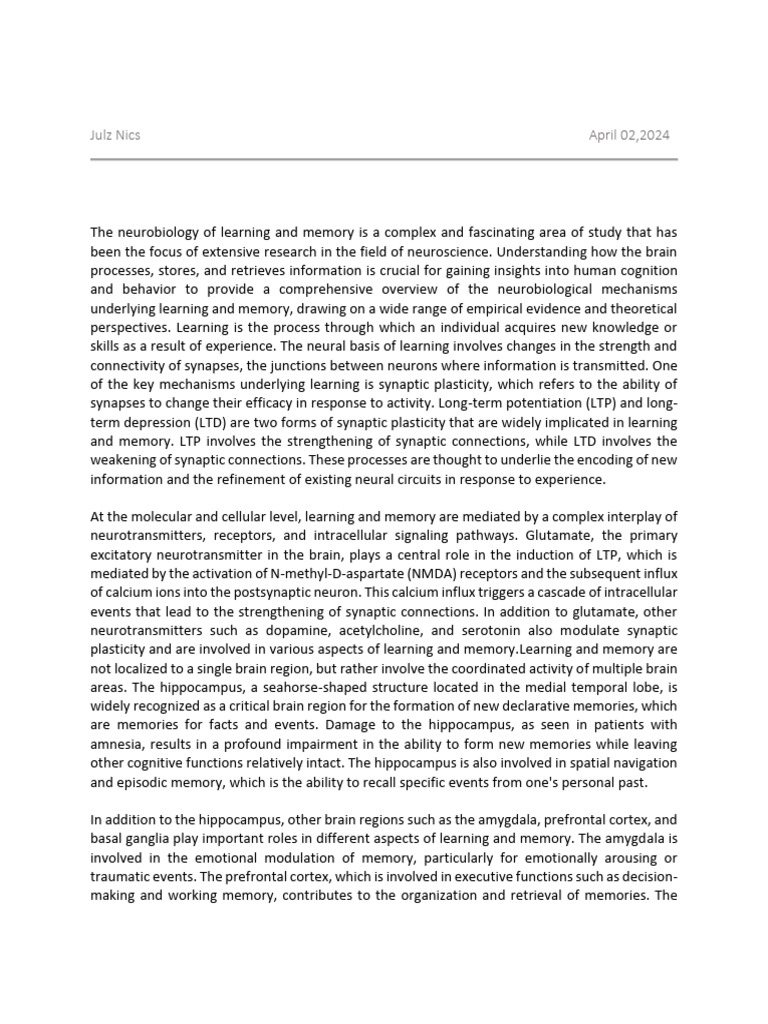 Julz Nics

April 02,2024

The neurobiology of learning and memory is a complex and fascinating area of study that has been the focus of extensive research in the field of neuroscience. Understanding how the brain processes, stores, and retrieves information is crucial for gaining insights into human cognition and behavior to provide a comprehensive overview of the neurobiological mechanisms underlying learning and memory, drawing on a wide range of empirical evidence and theoretical perspectives. Learning is the process through which an individual acquires new knowledge or skills as a result of experience. The neural basis of learning involves changes in the strength and connectivity of synapses, the junctions between neurons where information is transmitted. One of the key mechanisms underlying learning is synaptic plasticity, which refers to the ability of synapses to change their efficacy in response to activity. Long-term potentiation (LTP) and long-term depression (LTD) are two forms of synaptic plasticity that are widely implicated in learning and memory. LTP involves the strengthening of synaptic connections, while LTD involves the weakening of synaptic connections. These processes are thought to underlie the encoding of new information and the refinement of existing neural circuits in response to experience.

At the molecular and cellular level, learning and memory are mediated by a complex interplay of neurotransmitters, receptors, and intracellular signaling pathways. Glutamate, the primary excitatory neurotransmitter in the brain, plays a central role in the induction of LTP, which is mediated by the activation of N-methyl-D-aspartate (NMDA) receptors and the subsequent influx of calcium ions into the postsynaptic neuron. This calcium influx triggers a cascade of intracellular events that lead to the strengthening of synaptic connections. In addition to glutamate, other neurotransmitters such as dopamine, acetylcholine, and serotonin also modulate synaptic plasticity and are involved in various aspects of learning and memory.Learning and memory are not localized to a single brain region, but rather involve the coordinated activity of multiple brain areas. The hippocampus, a seahorse-shaped structure located in the medial temporal lobe, is widely recognized as a critical brain region for the formation of new declarative memories, which are memories for facts and events. Damage to the hippocampus, as seen in patients with amnesia, results in a profound impairment in the ability to form new memories while leaving other cognitive functions relatively intact. The hippocampus is also involved in spatial navigation and episodic memory, which is the ability to recall specific events from one's personal past.

In addition to the hippocampus, other brain regions such as the amygdala, prefrontal cortex, and basal ganglia play important roles in different aspects of learning and memory. The amygdala is involved in the emotional modulation of memory, particularly for emotionally arousing or traumatic events. The prefrontal cortex, which is involved in executive functions such as decision-making and working memory, contributes to the organization and retrieval of memories. The